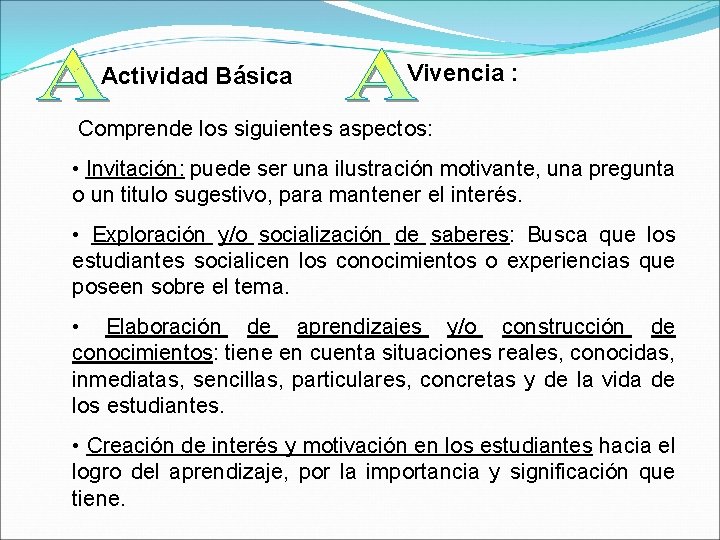 A Actividad Básica

A Vivencia :

Comprende los siguientes aspectos:

• Invitación: puede ser una ilustración motivante, una pregunta o un titulo sugestivo, para mantener el interés.

• Exploración y/o socialización de saberes: Busca que los estudiantes socialicen los conocimientos o experiencias que poseen sobre el tema.

• Elaboración de aprendizajes y/o construcción de conocimientos: tiene en cuenta situaciones reales, conocidas, inmediatas, sencillas, particulares, concretas y de la vida de los estudiantes.

• Creación de interés y motivación en los estudiantes hacia el logro del aprendizaje, por la importancia y significación que tiene.